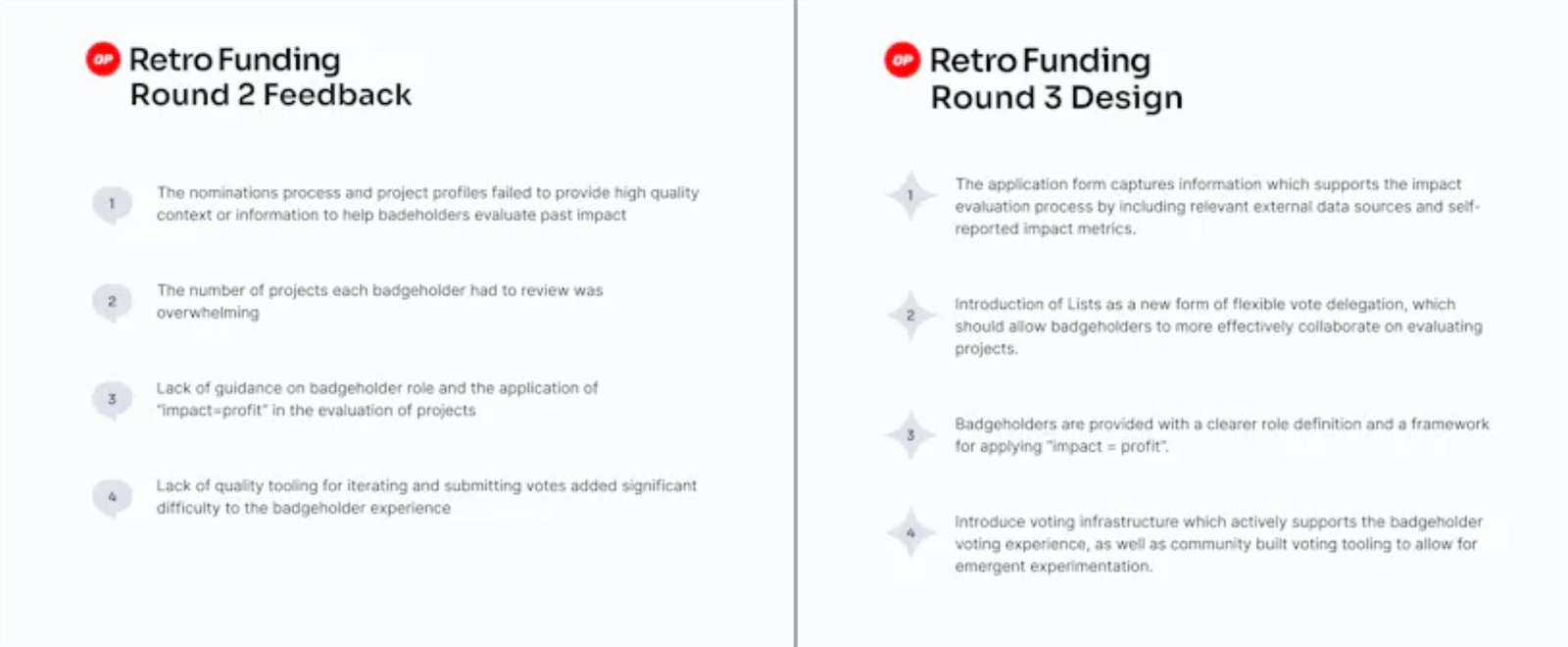 OP Retro Funding Round 2 Feedback

1 The nominations process and project profiles failed to provide high quality context or information to help badeholders evaluate past impact

2 The number of projects each badgeholder had to review was overwhelming

3 Lack of guidance on badgeholder role and the application of "impact=profit" in the evaluation of projects

4 Lack of quality tooling for iterating and submitting votes added significant difficulty to the badgeholder experience

OP Retro Funding Round 3 Design

1 The application form captures information which supports the impact evaluation process by including relevant external data sources and self-reported impact metrics.

2 Introduction of Lists as a new form of flexible vote delegation, which should allow badgeholders to more effectively collaborate on evaluating projects.

3 Badgeholders are provided with a clearer role definition and a framework for applying "impact = profit".

4 Introduce voting infrastructure which actively supports the badgeholder voting experience, as well as community built voting tooling to allow for emergent experimentation.